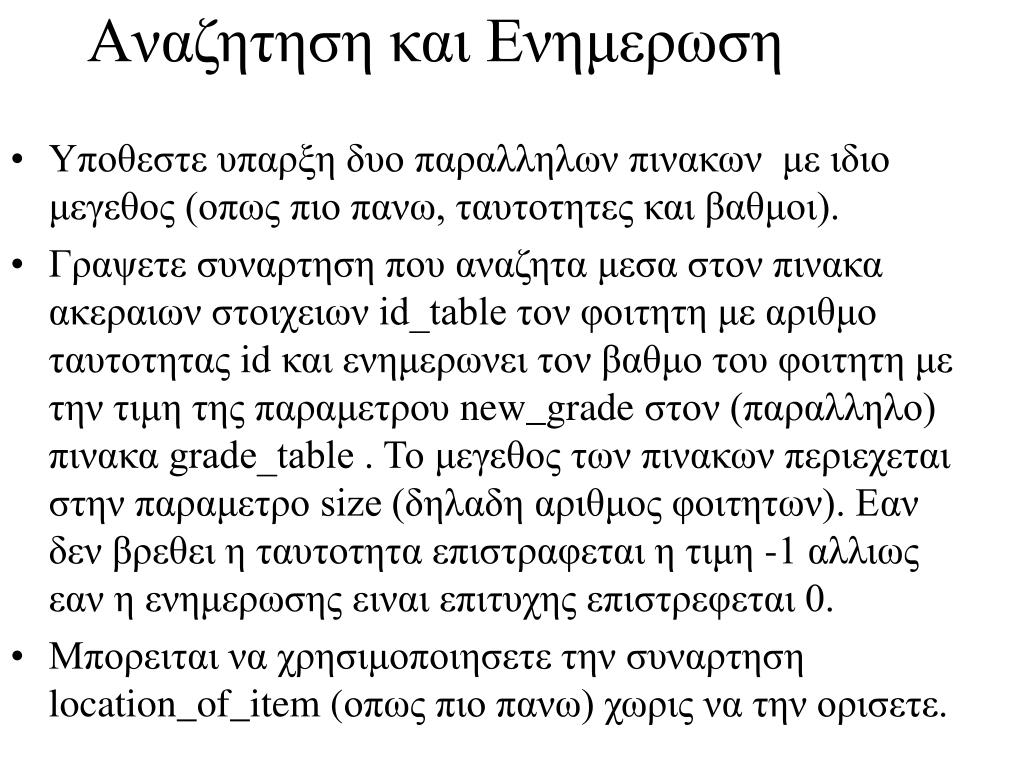 Αναζητηση και Ενημερωση

• Υποθεστε υπαρξη δυο παραλληλων πινακων με ιδιο μεγεθος (οπως πιο πανω, ταυτοτητες και βαθμοι).

• Γραψετε συναρτηση που αναζητα μεσα στον πινακα ακεραιων στοιχειων id_table τον φοιτητη με αριθμο ταυτοτητας id και ενημερωνει τον βαθμο του φοιτητη με την τιμη της παραμετρου new_grade στον (παραλληλο) πινακα grade_table . Το μεγεθος των πινακων περιεχεται στην παραμετρο size (δηλαδη αριθμος φοιτητων). Εαν δεν βρεθει η ταυτοτητα επιστραφεται η τιμη -1 αλλιως εαν η ενημερωσης ειναι επιτυχης επιστρεφεται 0.

• Μπορειται να χρησιμοποιησετε την συναρτηση location_of_item (οπως πιο πανω) χωρις να την ορισετε.